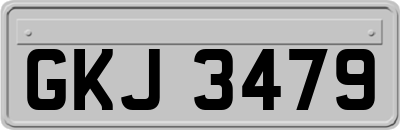 GKJ 3479